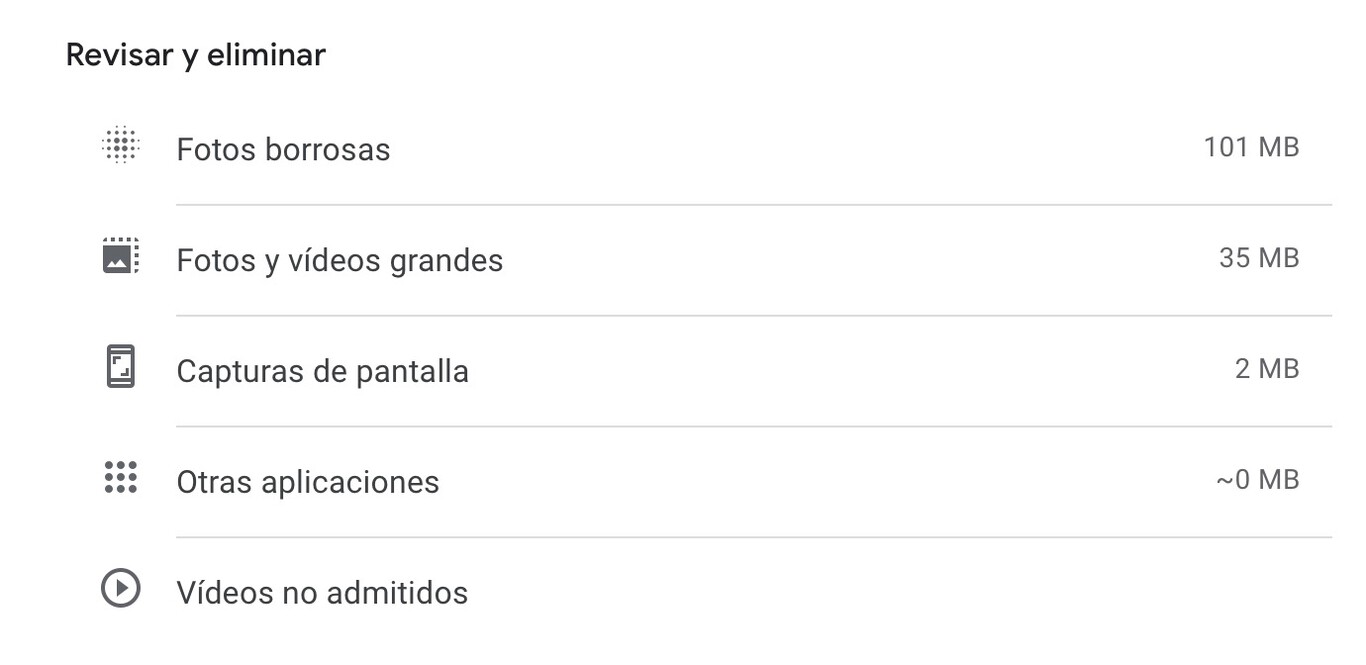 Revisar y eliminar

Fotos borrosas 101 MB

Fotos y vídeos grandes 35 MB

Capturas de pantalla 2 MB

Otras aplicaciones ~0 MB

Vídeos no admitidos